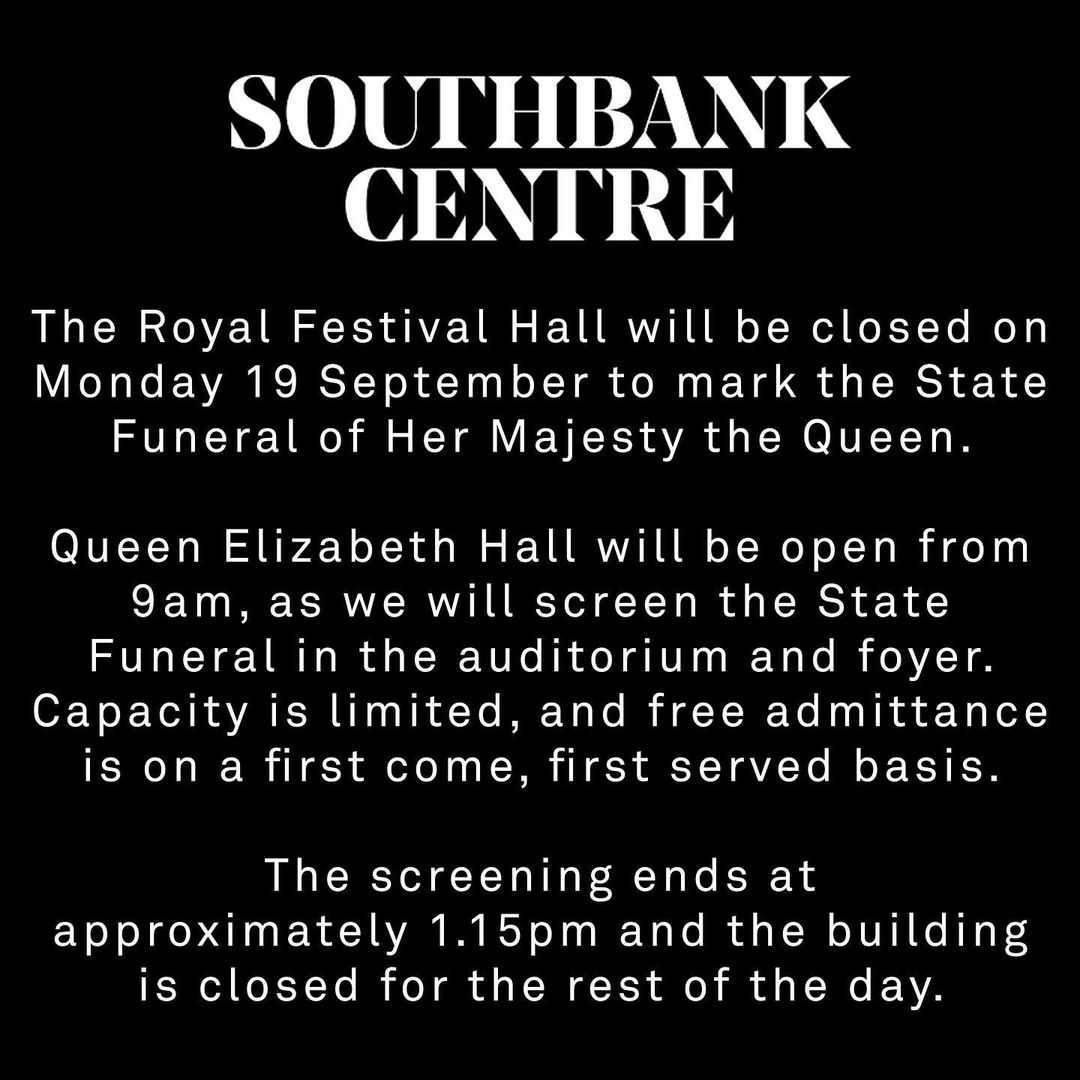 SOUTHBANK
CENTRE

The Royal Festival Hall will be closed on Monday 19 September to mark the State Funeral of Her Majesty the Queen.

Queen Elizabeth Hall will be open from 9am, as we will screen the State Funeral in the auditorium and foyer. Capacity is limited, and free admittance is on a first come, first served basis.

The screening ends at approximately 1.15pm and the building is closed for the rest of the day.